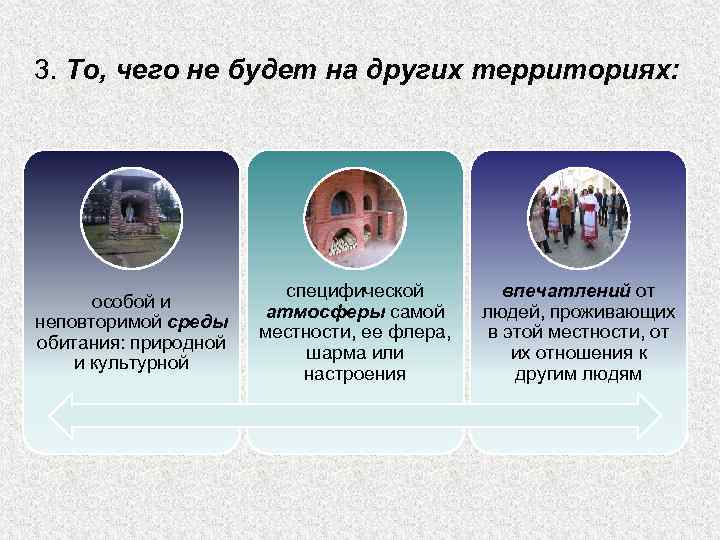 3. То, чего не будет на других территориях:

особой и неповторимой среды обитания: природной и культурной

специфической атмосферы самой местности, ее флера, шарма или настроения

впечатлений от людей, проживающих в этой местности, от их отношения к другим людям